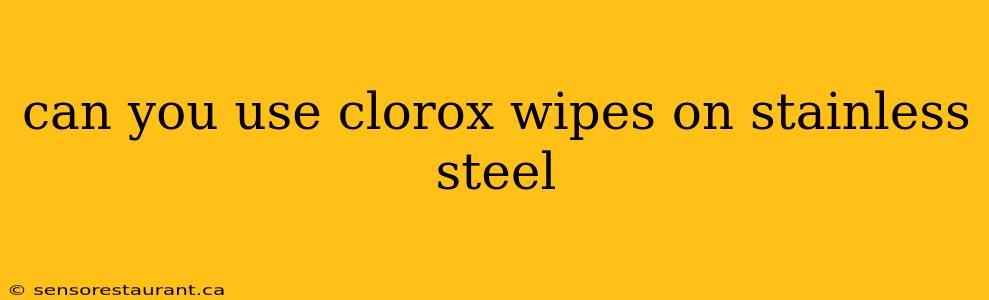 can you use clorox wipes on stainless steel

© sensorestaurant.ca